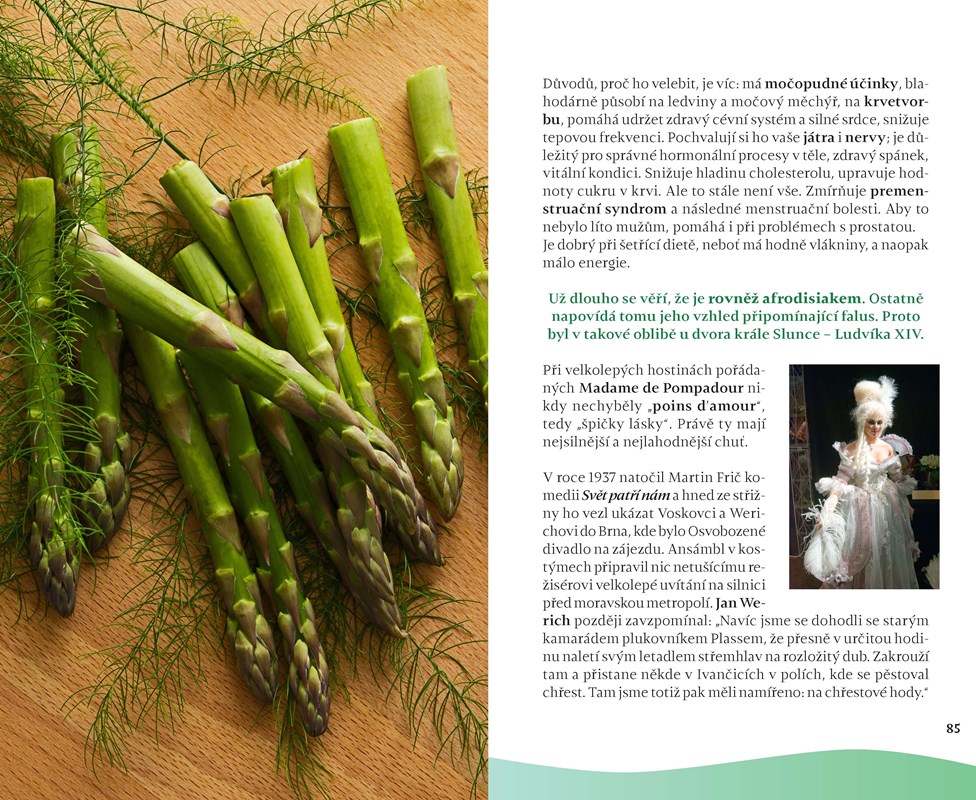 Důvodů, proč ho velebit, je víc: má močopudné účinky, blahodárně působí na ledviny a močový měchýř, na krvetvorbu, pomáhá udržet zdravý cévní systém a silné srdce, snižuje tepovou frekvenci. Pochvalují si ho vaše játra i nervy; je důležitý pro správné hormonální procesy v těle, zdravý spánek, vitální kondici. Snižuje hladinu cholesterolu, upravuje hodnoty cukru v krvi. Ale to stále není vše. Zmírňuje premenstruační syndrom a následné menstruační bolesti. Aby to nebylo líto mužům, pomáhá i při problémech s prostatou. Je dobrý při šetřící dietě, neboť má hodně vlákniny, a naopak málo energie.

Už dlouho se věří, že je rovněž afrodisiakem. Ostatně napovídá tomu jeho vzhled připomínající falus. Proto byl v takové oblibě u dvora krále Slunce – Ludvíka XIV.

Při velkolepých hostinách pořádaných Madame de Pompadour nikdy nechyběly „poins d'amour", tedy „špičky lásky". Právě ty mají nejsilnější a nejlahodnější chuť.

V roce 1937 natočil Martin Frič komedii Svět patří nám a hned ze střižny ho vezl ukázat Voskovci a Werichovi do Brna, kde bylo Osvobozené divadlo na zájezdu. Ansámbl v kostýmech připravil nic netušícímu režisérovi velkolepé uvítání na silnici před moravskou metropolí. Jan Werich později zavzpomínal: „Navíc jsme se dohodli se starým kamarádem plukovníkem Plassem, že přesně v určitou hodinu naletí svým letadlem střemhlav na rozložitý dub. Zakrouží tam a přistane někde v Ivančicích v polích, kde se pěstoval chřest. Tam jsme totiž pak měli namířeno: na chřestové hody."

85